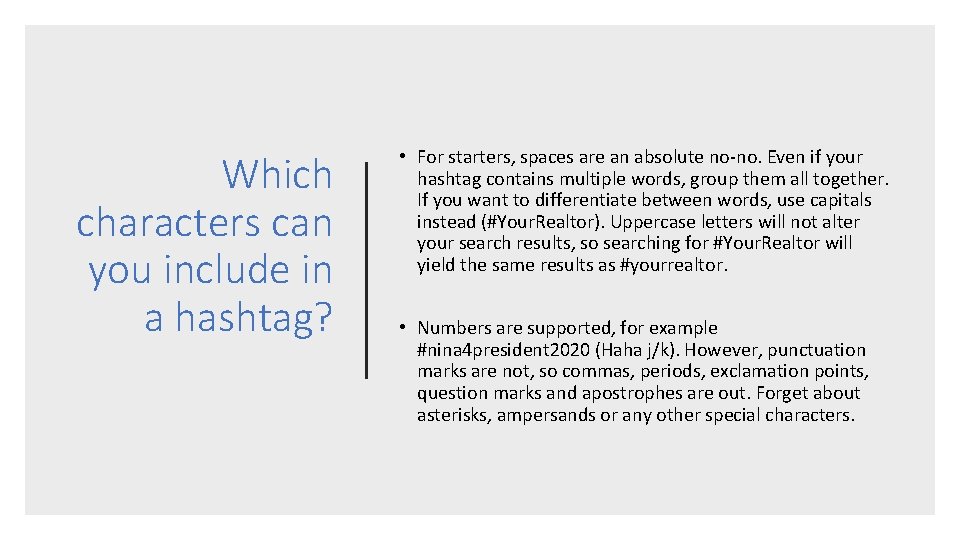 Which characters can you include in a hashtag?

• For starters, spaces are an absolute no-no. Even if your hashtag contains multiple words, group them all together. If you want to differentiate between words, use capitals instead (#Your.Realtor). Uppercase letters will not alter your search results, so searching for #Your.Realtor will yield the same results as #yourrealtor.

• Numbers are supported, for example #nina4president2020 (Haha j/k). However, punctuation marks are not, so commas, periods, exclamation points, question marks and apostrophes are out. Forget about asterisks, ampersands or any other special characters.